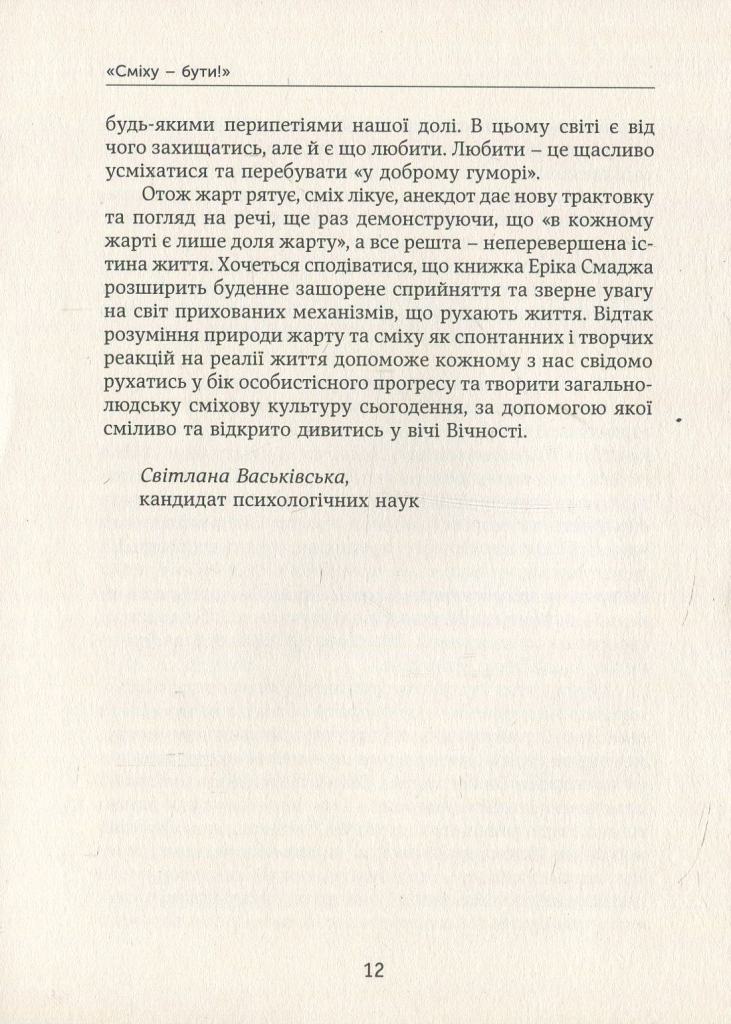 «Сміху – бути!»

будь-якими перипетіями нашої долі. В цьому світі є від чого захищатись, але й є що любити. Любити – це щасливо усміхатися та перебувати «у доброму гуморі».

Отож жарт рятує, сміх лікує, анекдот дає нову трактовку та погляд на речі, ще раз демонструючи, що «в кожному жарті є лише доля жарту», а все решта – неперевершена істина життя. Хочеться сподіватися, що книжка Еріка Смаджа розширить буденне зашорене сприйняття та зверне увагу на світ прихованих механізмів, що рухають життя. Відтак розуміння природи жарту та сміху як спонтанних і творчих реакцій на реалії життя допоможе кожному з нас свідомо рухатись у бік особистісного прогресу та творити загальнолюдську сміхову культуру сьогодення, за допомогою якої сміливо та відкрито дивитись у вічі Вічності.

Світлана Васьківська,
кандидат психологічних наук

12